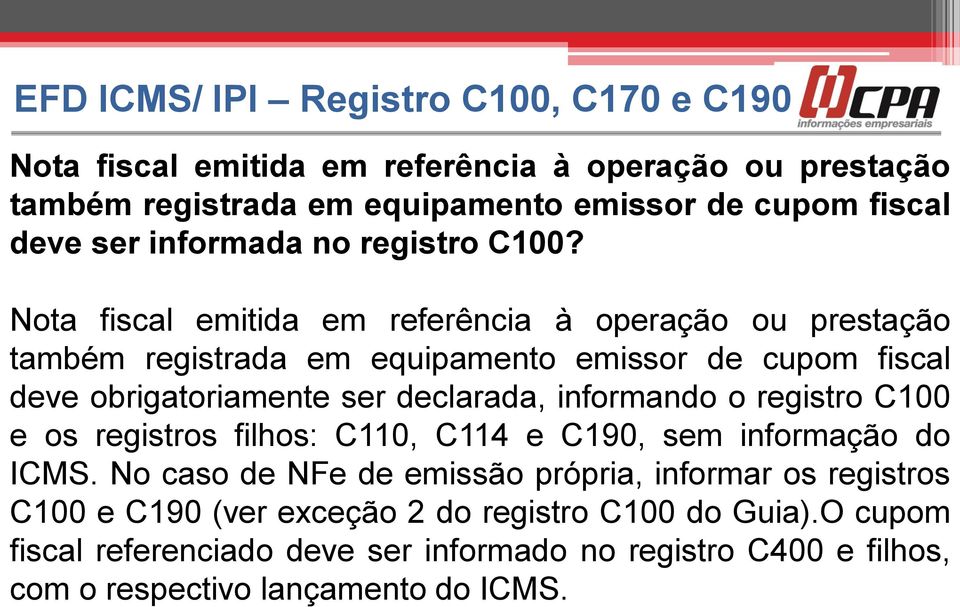 EFD ICMS/ IPI – Registro C100, C170 e C190

CPA
informações empresariais

Nota fiscal emitida em referência à operação ou prestação também registrada em equipamento emissor de cupom fiscal deve ser informada no registro C100?

Nota fiscal emitida em referência à operação ou prestação também registrada em equipamento emissor de cupom fiscal deve obrigatoriamente ser declarada, informando o registro C100 e os registros filhos: C110, C114 e C190, sem informação do ICMS. No caso de NFe de emissão própria, informar os registros C100 e C190 (ver exceção 2 do registro C100 do Guia).O cupom fiscal referenciado deve ser informado no registro C400 e filhos, com o respectivo lançamento do ICMS.